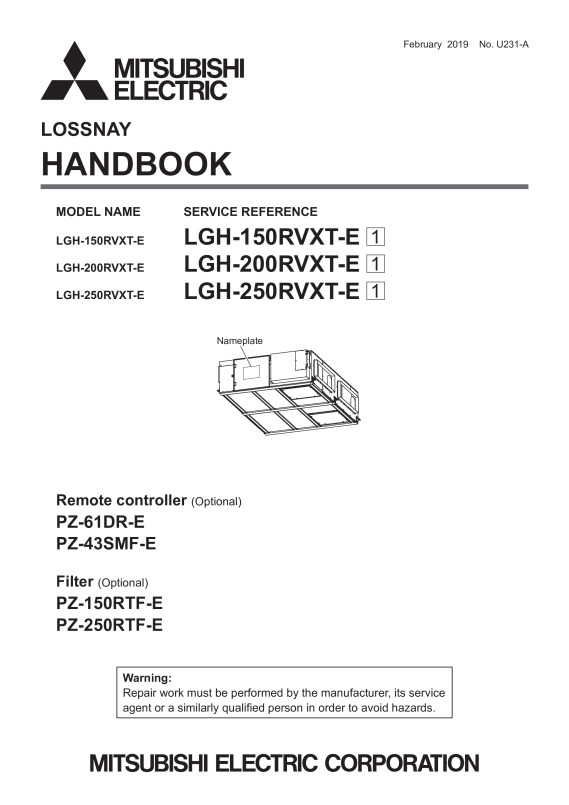 February 2019 No. U231-A

MITSUBISHI ELECTRIC

LOSSNAY

HANDBOOK

| MODEL NAME | SERVICE REFERENCE |
|---|---|
| LGH-150RVXT-E | LGH-150RVXT-E 1 |
| LGH-200RVXT-E | LGH-200RVXT-E 1 |
| LGH-250RVXT-E | LGH-250RVXT-E 1 |

Nameplate

Remote controller (Optional)
PZ-61DR-E
PZ-43SMF-E

Filter (Optional)
PZ-150RTF-E
PZ-250RTF-E

Warning:
Repair work must be performed by the manufacturer, its service agent or a similarly qualified person in order to avoid hazards.

MITSUBISHI ELECTRIC CORPORATION